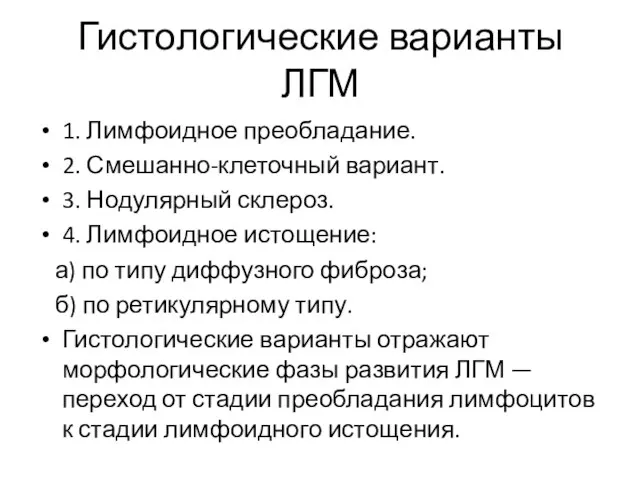 Гистологические варианты ЛГМ

• 1. Лимфоидное преобладание.
• 2. Смешанно-клеточный вариант.
• 3. Нодулярный склероз.
• 4. Лимфоидное истощение:
а) по типу диффузного фиброза;
б) по ретикулярному типу.
• Гистологические варианты отражают морфологические фазы развития ЛГМ — переход от стадии преобладания лимфоцитов к стадии лимфоидного истощения.